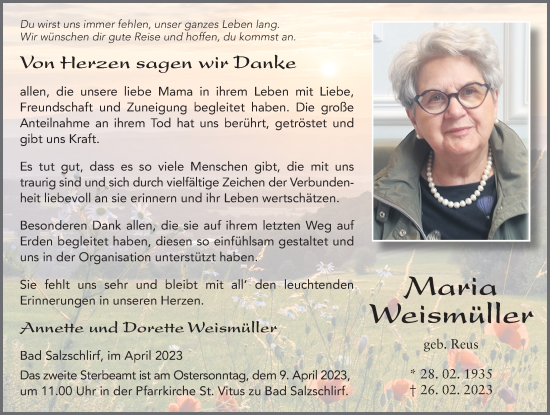 Du wirst uns immer fehlen, unser ganzes Leben lang.
Wir wünschen dir gute Reise und hoffen, du kommst an.

Von Herzen sagen wir Danke

allen, die unsere liebe Mama in ihrem Leben mit Liebe, Freundschaft und Zuneigung begleitet haben. Die große Anteilnahme an ihrem Tod hat uns berührt, getröstet und gibt uns Kraft.

Es tut gut, dass es so viele Menschen gibt, die mit uns traurig sind und sich durch vielfältige Zeichen der Verbundenheit liebevoll an sie erinnern und ihr Leben wertschätzen.

Besonderen Dank allen, die sie auf ihrem letzten Weg auf Erden begleitet haben, diesen so einfühlsam gestaltet und uns in der Organisation unterstützt haben.

Sie fehlt uns sehr und bleibt mit all' den leuchtenden Erinnerungen in unseren Herzen.

Annette und Dorette Weismüller

Bad Salzschlirf, im April 2023
Das zweite Sterbeamt ist am Ostersonntag, dem 9. April 2023, um 11.00 Uhr in der Pfarrkirche St. Vitus zu Bad Salzschlirf.

Maria Weismüller

geb. Reus

* 28. 02. 1935
† 26. 02. 2023